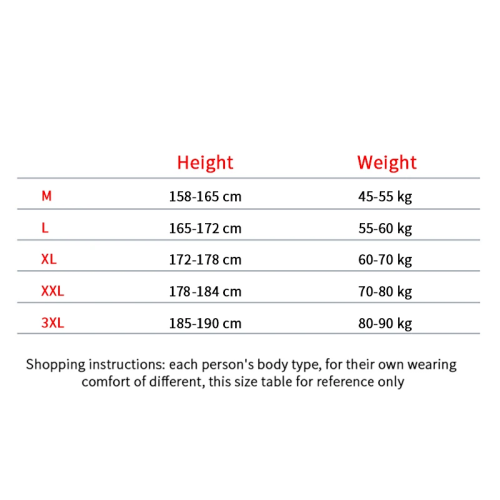 |  | Height | Weight |
|---|---|---|
| M | 158-165 cm | 45-55 kg |
| L | 165-172 cm | 55-60 kg |
| XL | 172-178 cm | 60-70 kg |
| XXL | 178-184 cm | 70-80 kg |
| 3XL | 185-190 cm | 80-90 kg |

Shopping instructions: each person's body type, for their own wearing comfort of different, this size table for reference only